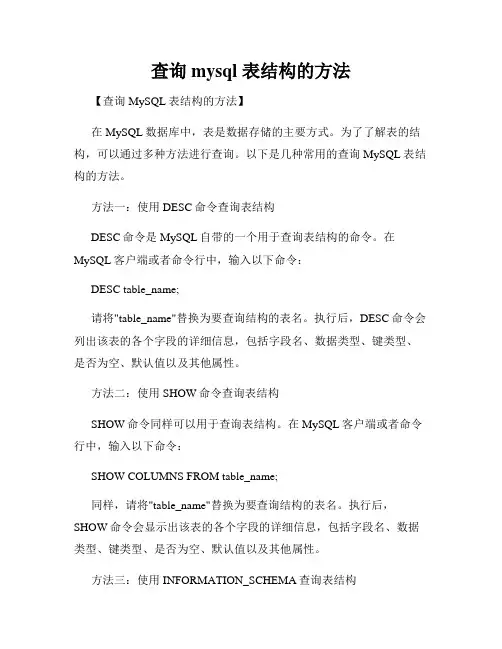 查询 mysql 表结构的方法

【查询 MySQL 表结构的方法】

在 MySQL 数据库中，表是数据存储的主要方式。为了了解表的结构，可以通过多种方法进行查询。以下是几种常用的查询 MySQL 表结构的方法。

方法一：使用 DESC 命令查询表结构

DESC 命令是 MySQL 自带的一个用于查询表结构的命令。在 MySQL 客户端或者命令行中，输入以下命令：

DESC table_name;

请将"table_name"替换为要查询结构的表名。执行后，DESC 命令会列出该表的各个字段的详细信息，包括字段名、数据类型、键类型、是否为空、默认值以及其他属性。

方法二：使用 SHOW 命令查询表结构

SHOW 命令同样可以用于查询表结构。在 MySQL 客户端或者命令行中，输入以下命令：

SHOW COLUMNS FROM table_name;

同样，请将"table_name"替换为要查询结构的表名。执行后，SHOW 命令会显示出该表的各个字段的详细信息，包括字段名、数据类型、键类型、是否为空、默认值以及其他属性。

方法三：使用 INFORMATION_SCHEMA 查询表结构